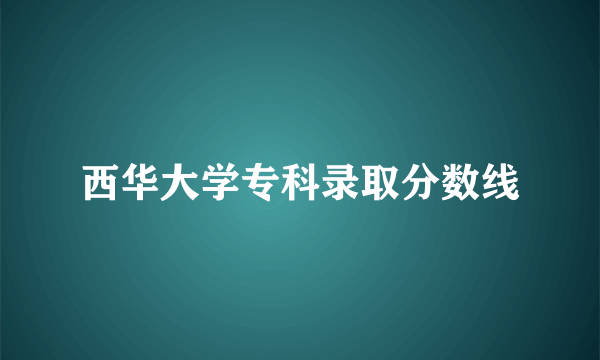 西华大学专科录取分数线